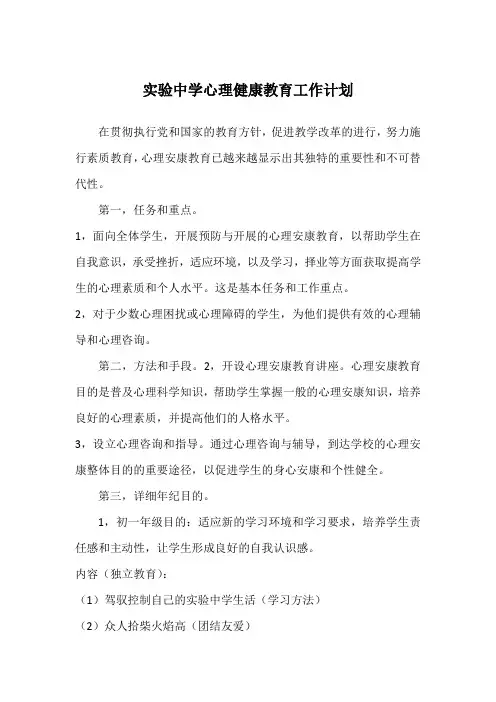 实验中学心理健康教育工作计划

在贯彻执行党和国家的教育方针，促进教学改革的进行，努力施行素质教育，心理安康教育已越来越显示出其独特的重要性和不可替代性。

第一，任务和重点。

1，面向全体学生，开展预防与开展的心理安康教育，以帮助学生在自我意识，承受挫折，适应环境，以及学习，择业等方面获取提高学生的心理素质和个人水平。这是基本任务和工作重点。

2，对于少数心理困扰或心理障碍的学生，为他们提供有效的心理辅导和心理咨询。

第二，方法和手段。2，开设心理安康教育讲座。心理安康教育目的是普及心理科学知识，帮助学生掌握一般的心理安康知识，培养良好的心理素质，并提高他们的人格水平。

3，设立心理咨询和指导。通过心理咨询与辅导，到达学校的心理安康整体目的的重要途径，以促进学生的身心安康和个性健全。

第三，详细年纪目的。

1，初一年级目的：适应新的学习环境和学习要求，培养学生责任感和主动性，让学生形成良好的自我认识感。

内容（独立教育）：

（1）驾驭控制自己的实验中学生活（学习方法）

（2）众人拾柴火焰高（团结友爱）